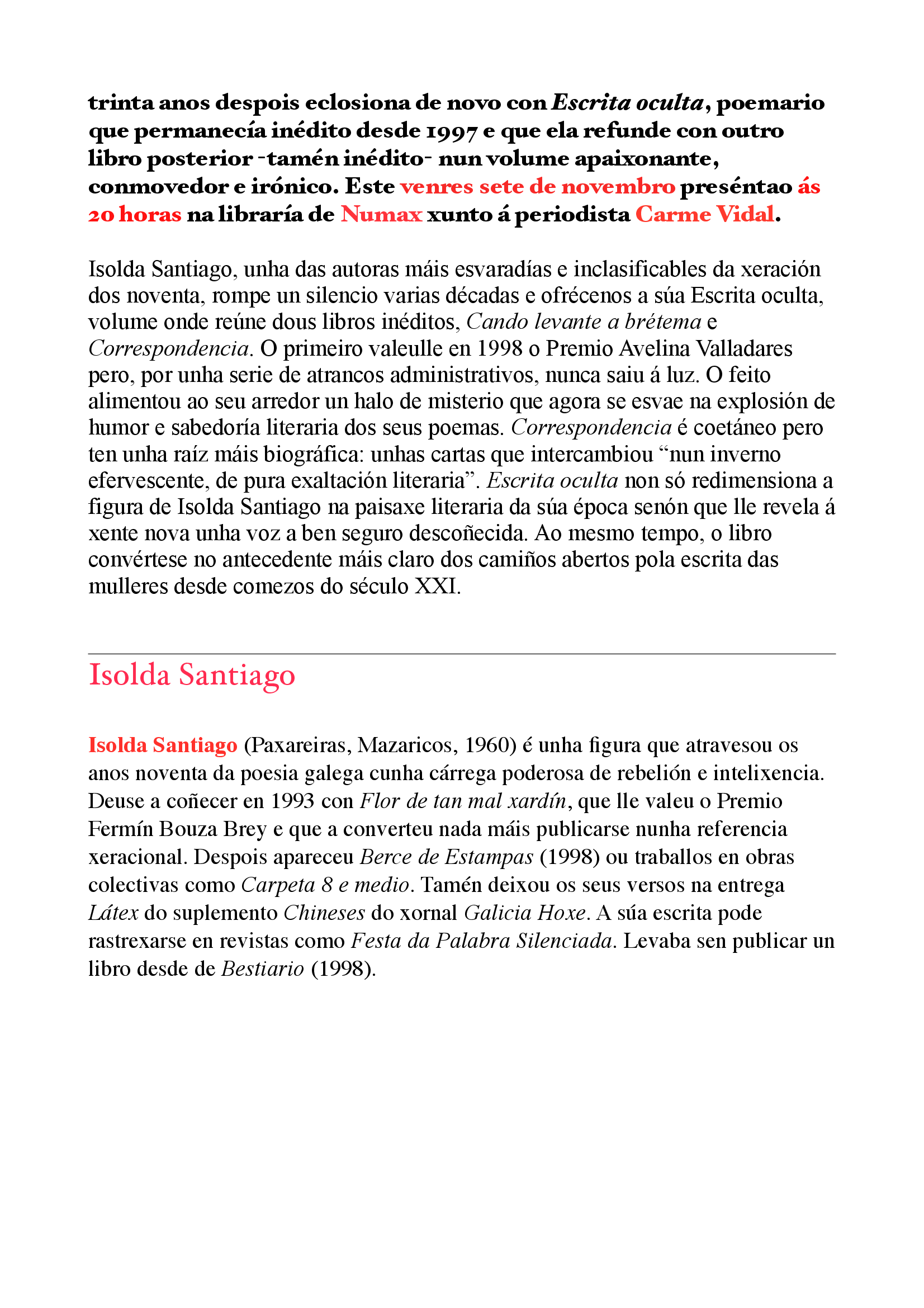 trinta anos despois eclosiona de novo con Escrita oculta, poemario que permanecía inédito desde 1997 e que ela refunde con outro libro posterior -tamén inédito- nun volume apaixonante, conmovedor e irónico. Este venres sete de novembro preséntao ás 20 horas na libraría de Numax xunto á periodista Carme Vidal.

Isolda Santiago, unha das autoras máis esvaradías e inclasificables da xeración dos noventa, rompe un silencio varias décadas e ofrécenos a súa Escrita oculta, volume onde reúne dous libros inéditos, Cando levante a brétema e Correspondencia. O primeiro valeulle en 1998 o Premio Avelina Valladares pero, por unha serie de atrancos administrativos, nunca saiu á luz. O feito alimentou ao seu arredor un halo de misterio que agora se esvae na explosión de humor e sabedoría literaria dos seus poemas. Correspondencia é coetáneo pero ten unha raíz máis biográfica: unhas cartas que intercambiou “nun inverno efervescente, de pura exaltación literaria”. Escrita oculta non só redimensiona a figura de Isolda Santiago na paisaxe literaria da súa época senón que lle revela á xente nova unha voz a ben seguro descoñecida. Ao mesmo tempo, o libro convértese no antecedente máis claro dos camiños abertos pola escrita das mulleres desde comezos do século XXI.

Isolda Santiago

Isolda Santiago (Paxareiras, Mazaricos, 1960) é unha figura que atravesou os anos noventa da poesia galega cunha cárrega poderosa de rebelión e intelixencia. Deuse a coñecer en 1993 con Flor de tan mal xardín, que lle valeu o Premio Fermín Bouza Brey e que a converteu nada máis publicarse nunha referencia xeracional. Despois apareceu Berce de Estampas (1998) ou traballos en obras colectivas como Carpeta 8 e medio. Tamén deixou os seus versos na entrega Látex do suplemento Chineses do xornal Galicia Hoxe. A súa escrita pode rastrexarse en revistas como Festa da Palabra Silenciada. Levaba sen publicar un libro desde de Bestiario (1998).